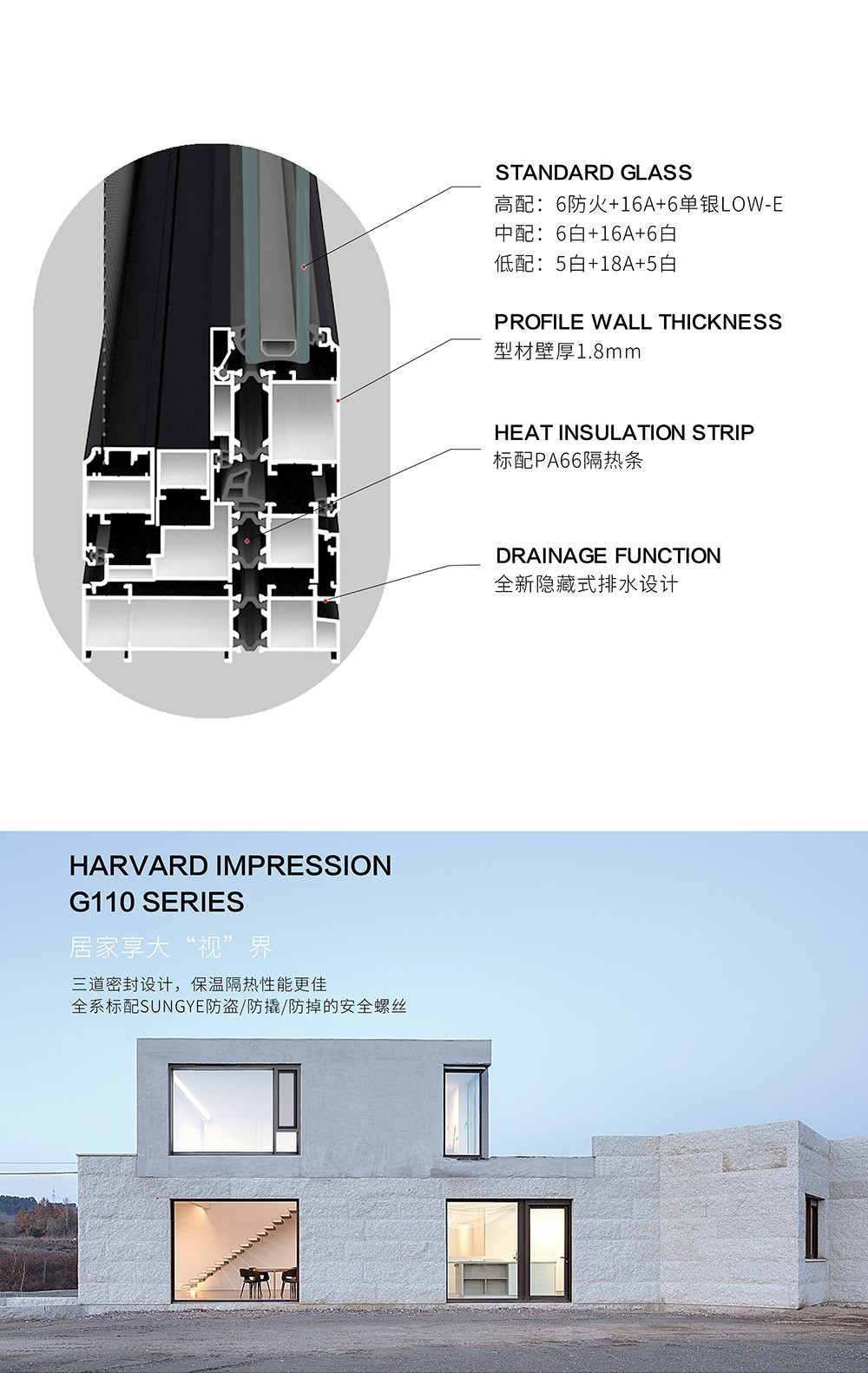 STANDARD GLASS
高配：6防火+16A+6单银LOW-E
中配：6白+16A+6白
低配：5白+18A+5白

PROFILE WALL THICKNESS
型材壁厚1.8mm

HEAT INSULATION STRIP
标配PA66隔热条

DRAINAGE FUNCTION
全新隐藏式排水设计

HARVARD IMPRESSION
G110 SERIES

居家享大“视”界

三道密封设计，保温隔热性能更佳
全系标配SUNGYE防盗/防撬/防掉的安全螺丝